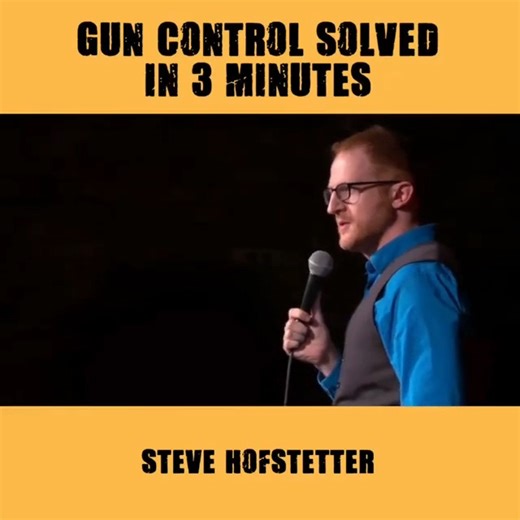 GUN CONTROL SOLVED IN 3 MINUTES

STEVE HOFSTETTER